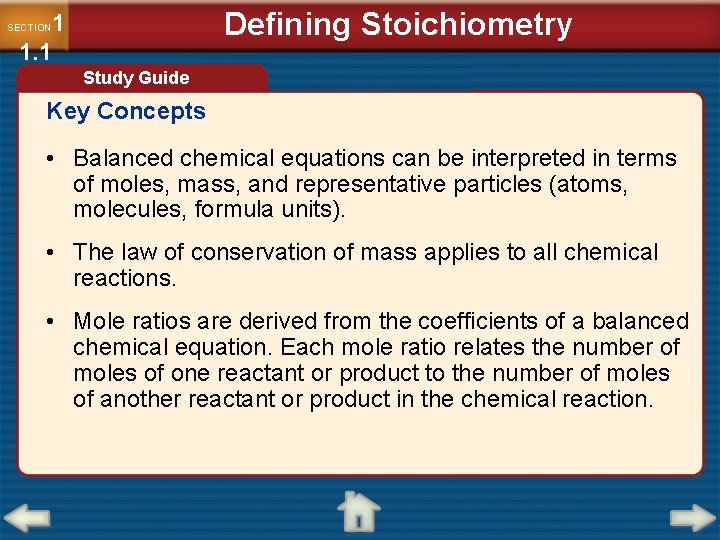 SECTION 1
1.1

Defining Stoichiometry

Study Guide

Key Concepts

• Balanced chemical equations can be interpreted in terms of moles, mass, and representative particles (atoms, molecules, formula units).

• The law of conservation of mass applies to all chemical reactions.

• Mole ratios are derived from the coefficients of a balanced chemical equation. Each mole ratio relates the number of moles of one reactant or product to the number of moles of another reactant or product in the chemical reaction.